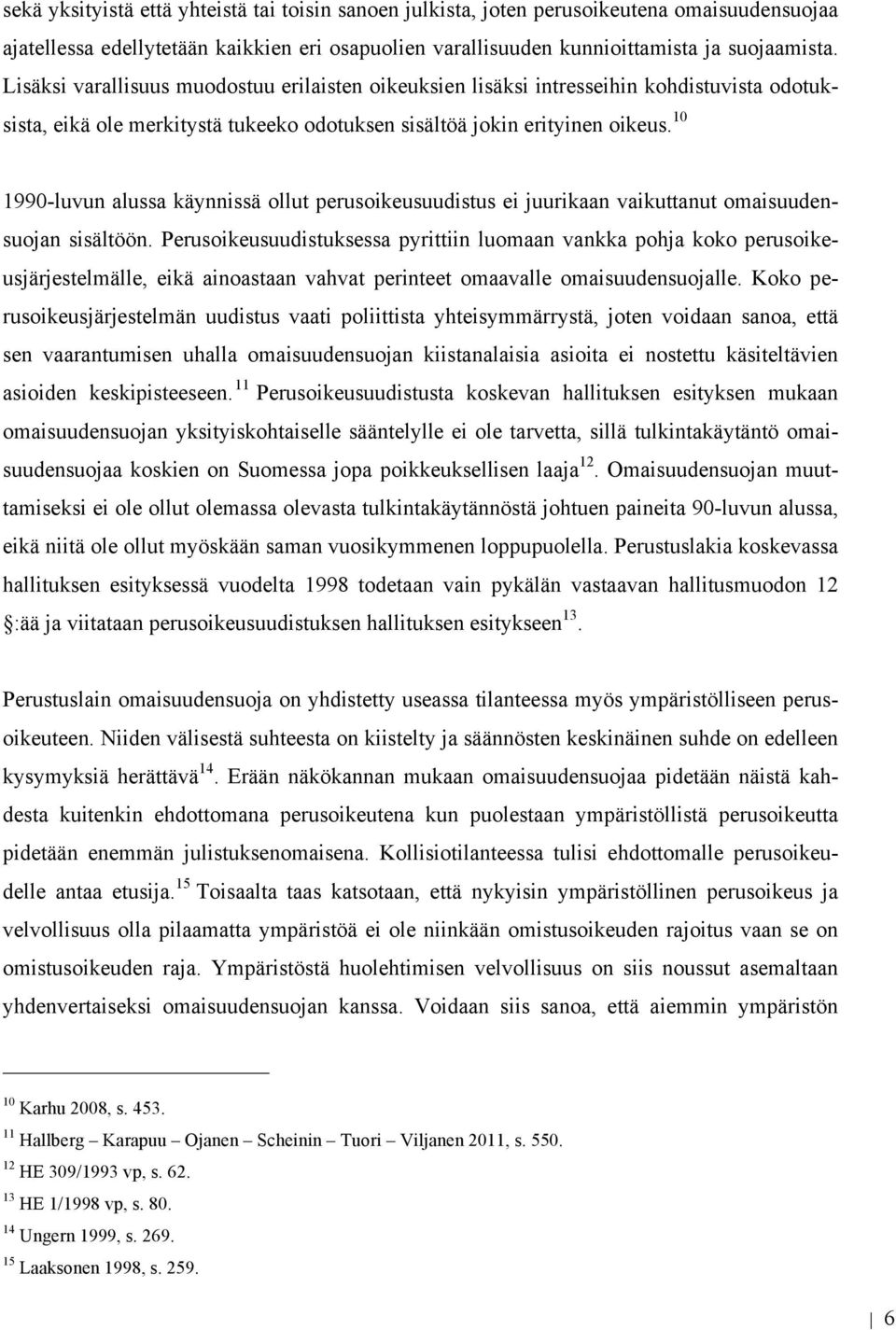 sekä yksityistä että yhteistä tai toisin sanoen julkista, joten perusoikeutena omaisuudensuojaa ajatellessa edellytetään kaikkien eri osapuolien varallisuuden kunnioittamista ja suojaamista. Lisäksi varallisuus muodostuu erilaisten oikeuksien lisäksi intresseihin kohdistuvista odotuksista, eikä ole merkitystä tukeeko odotuksen sisältöä jokin erityinen oikeus.$^{10}$

1990-luvun alussa käynnissä ollut perusoikeusuudistus ei juurikaan vaikuttanut omaisuudensuojan sisältöön. Perusoikeusuudistuksessa pyrittiin luomaan vankka pohja koko perusoikeusjärjestelmälle, eikä ainoastaan vahvat perinteet omaavalle omaisuudensuojalle. Koko perusoikeusjärjestelmän uudistus vaati poliittista yhteisymmärrystä, joten voidaan sanoa, että sen vaarantumisen uhalla omaisuudensuojan kiistanalaisia asioita ei nostettu käsiteltävien asioiden keskipisteeseen.$^{11}$ Perusoikeusuudistusta koskevan hallituksen esityksen mukaan omaisuudensuojan yksityiskohtaiselle sääntelylle ei ole tarvetta, sillä tulkintakäytäntö omaisuudensuojaa koskien on Suomessa jopa poikkeuksellisen laaja$^{12}$. Omaisuudensuojan muuttamiseksi ei ole ollut olemassa olevasta tulkintakäytännöstä johtuen paineita 90-luvun alussa, eikä niitä ole ollut myöskään saman vuosikymmenen loppupuolella. Perustuslakia koskevassa hallituksen esityksessä vuodelta 1998 todetaan vain pykälän vastaavan hallitusmuodon 12 §:ää ja viitataan perusoikeusuudistuksen hallituksen esitykseen$^{13}$.

Perustuslain omaisuudensuoja on yhdistetty useassa tilanteessa myös ympäristölliseen perusoikeuteen. Niiden välisestä suhteesta on kiistelty ja säännösten keskinäinen suhde on edelleen kysymyksiä herättävä$^{14}$. Erään näkökannan mukaan omaisuudensuojaa pidetään näistä kahdesta kuitenkin ehdottomana perusoikeutena kun puolestaan ympäristöllistä perusoikeutta pidetään enemmän julistuksenomaisena. Kollisiotilanteessa tulisi ehdottomalle perusoikeudelle antaa etusija.$^{15}$ Toisaalta taas katsotaan, että nykyisin ympäristöllinen perusoikeus ja velvollisuus olla pilaamatta ympäristöä ei ole niinkään omistusoikeuden rajoitus vaan se on omistusoikeuden raja. Ympäristöstä huolehtimisen velvollisuus on siis noussut asemaltaan yhdenvertaiseksi omaisuudensuojan kanssa. Voidaan siis sanoa, että aiemmin ympäristön

$^{10}$ Karhu 2008, s. 453.
$^{11}$ Hallberg – Karapuu – Ojanen – Scheinin – Tuori – Viljanen 2011, s. 550.
$^{12}$ HE 309/1993 vp, s. 62.
$^{13}$ HE 1/1998 vp, s. 80.
$^{14}$ Ungern 1999, s. 269.
$^{15}$ Laaksonen 1998, s. 259.

6